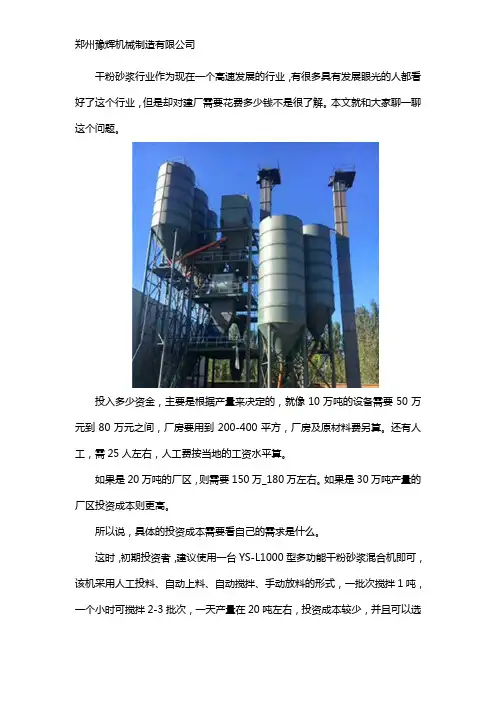 郑州豫辉机械制造有限公司

干粉砂浆行业作为现在一个高速发展的行业，有很多具有发展眼光的人都看好了这个行业，但是却对建厂需要花费多少钱不是很了解。本文就和大家聊一聊这个问题。

投入多少资金，主要是根据产量来决定的，就像10万吨的设备需要50万元到80万元之间，厂房要用到200-400平方，厂房及原材料费另算。还有人工，需25人左右，人工费按当地的工资水平算。

如果是20万吨的厂区，则需要150万_180万左右。如果是30万吨产量的厂区投资成本则更高。

所以说，具体的投资成本需要看自己的需求是什么。

这时，初期投资者，建议使用一台YS-L1000型多功能干粉砂浆混合机即可，该机采用人工投料、自动上料、自动搅拌、手动放料的形式，一批次搅拌1吨，一个小时可搅拌2-3批次，一天产量在20吨左右，投资成本较少，并且可以选